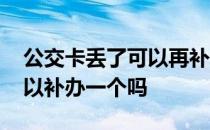 公交卡丢了可以再补
以补办一个吗